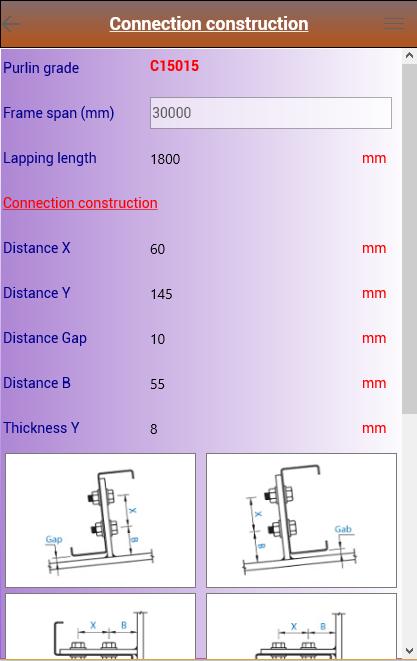 Connection construction

Purlin grade C15015

Frame span (mm) 30000

Lapping length 1800 mm

Connection construction

Distance X 60 mm

Distance Y 145 mm

Distance Gap 10 mm

Distance B 55 mm

Thickness Y 8 mm

X
B
Gap

X
B
Gab

X B

X B